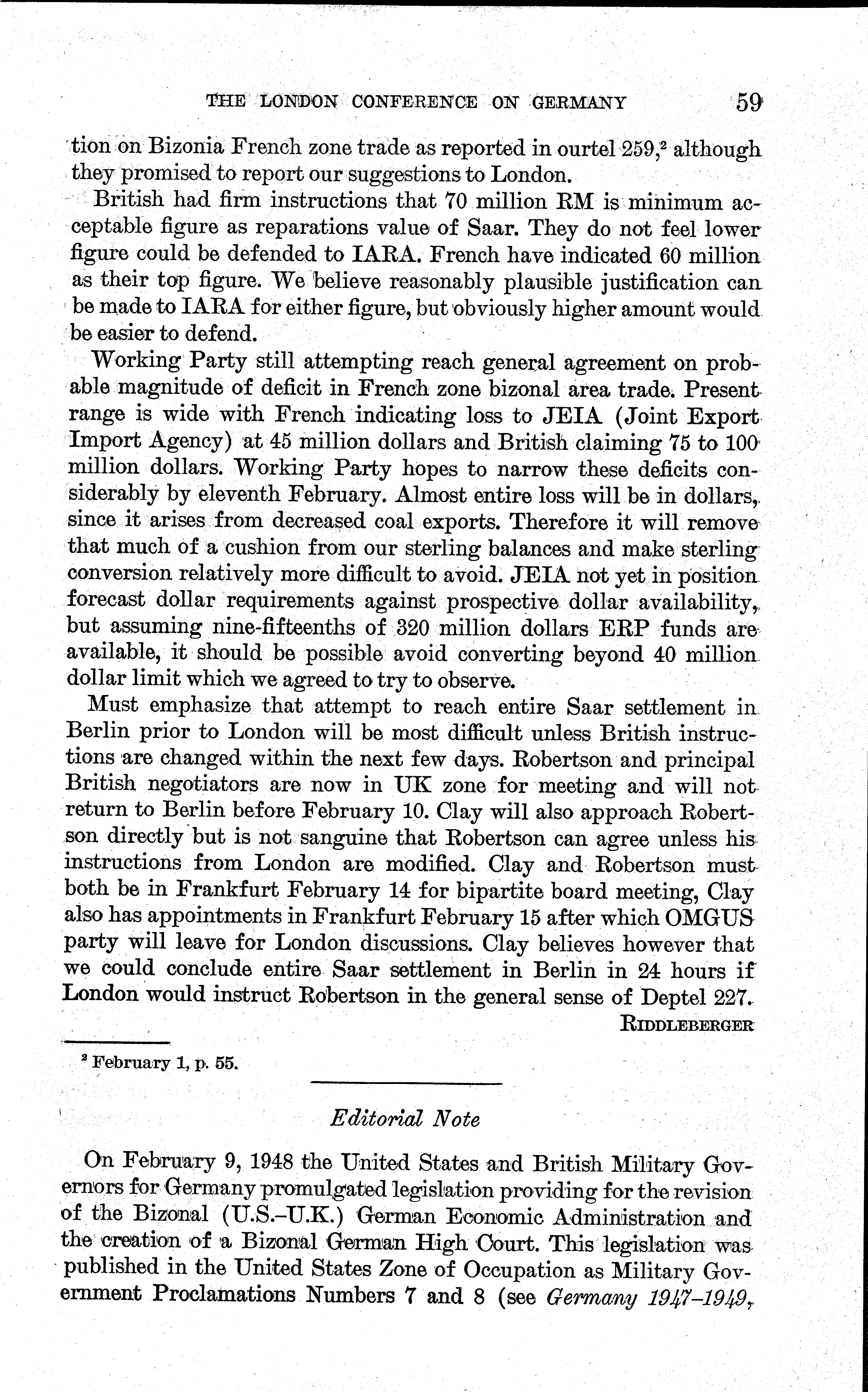 THE LONDON CONFERENCE ON GERMANY 59

tion on Bizonia French zone trade as reported in ourtel 259,$^2$ although they promised to report our suggestions to London.

British had firm instructions that 70 million RM is minimum acceptable figure as reparations value of Saar. They do not feel lower figure could be defended to IARA. French have indicated 60 million as their top figure. We believe reasonably plausible justification can be made to IARA for either figure, but obviously higher amount would be easier to defend.

Working Party still attempting reach general agreement on probable magnitude of deficit in French zone bizonal area trade. Present range is wide with French indicating loss to JEIA (Joint Export Import Agency) at 45 million dollars and British claiming 75 to 100 million dollars. Working Party hopes to narrow these deficits considerably by eleventh February. Almost entire loss will be in dollars, since it arises from decreased coal exports. Therefore it will remove that much of a cushion from our sterling balances and make sterling conversion relatively more difficult to avoid. JEIA not yet in position forecast dollar requirements against prospective dollar availability, but assuming nine-fifteenths of 320 million dollars ERP funds are available, it should be possible avoid converting beyond 40 million dollar limit which we agreed to try to observe.

Must emphasize that attempt to reach entire Saar settlement in Berlin prior to London will be most difficult unless British instructions are changed within the next few days. Robertson and principal British negotiators are now in UK zone for meeting and will not return to Berlin before February 10. Clay will also approach Robertson directly but is not sanguine that Robertson can agree unless his instructions from London are modified. Clay and Robertson must both be in Frankfurt February 14 for bipartite board meeting, Clay also has appointments in Frankfurt February 15 after which OMGUS party will leave for London discussions. Clay believes however that we could conclude entire Saar settlement in Berlin in 24 hours if London would instruct Robertson in the general sense of Deptel 227.

RIDDLEBERGER

$^2$ February 1, p. 55.

Editorial Note

On February 9, 1948 the United States and British Military Governors for Germany promulgated legislation providing for the revision of the Bizonal (U.S.–U.K.) German Economic Administration and the creation of a Bizonal German High Court. This legislation was published in the United States Zone of Occupation as Military Government Proclamations Numbers 7 and 8 (see Germany 1947–1949,